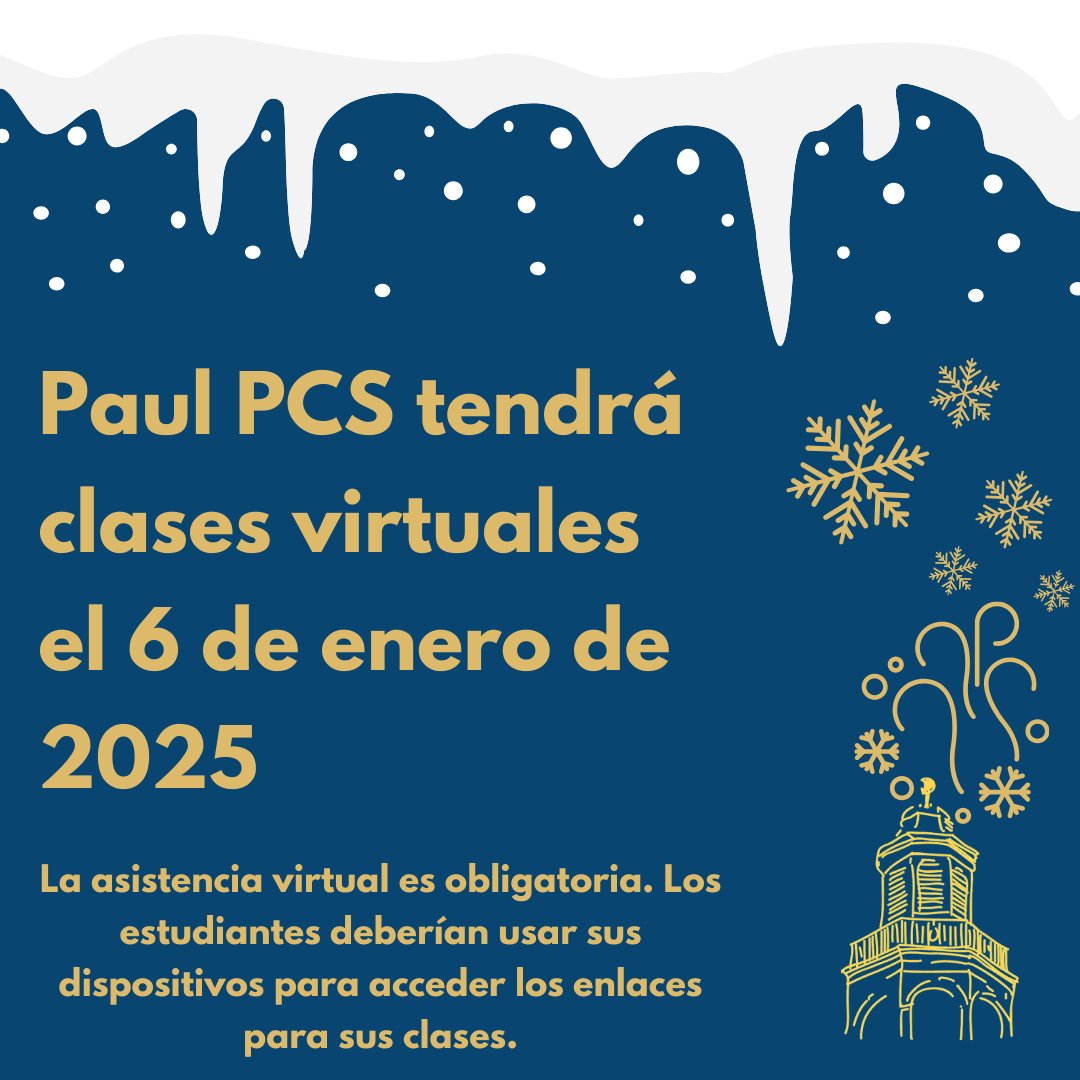 Paul PCS tendrá clases virtuales el 6 de enero de 2025

La asistencia virtual es obligatoria. Los estudiantes deberían usar sus dispositivos para acceder los enlaces para sus clases.